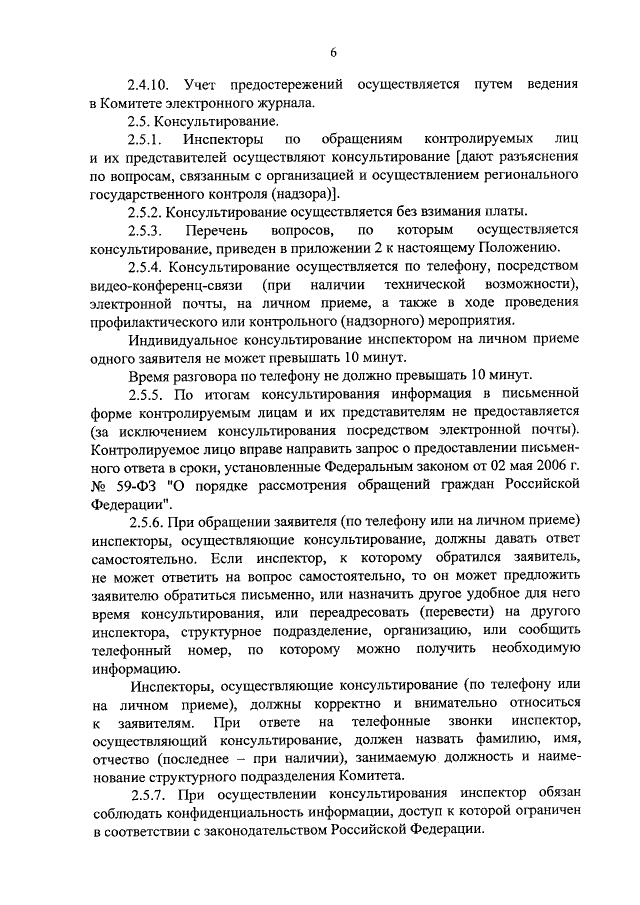 6

2.4.10. Учет предостережений осуществляется путем ведения в Комитете электронного журнала.

2.5. Консультирование.

2.5.1. Инспекторы по обращениям контролируемых лиц и их представителей осуществляют консультирование [дают разъяснения по вопросам, связанным с организацией и осуществлением регионального государственного контроля (надзора)].

2.5.2. Консультирование осуществляется без взимания платы.

2.5.3. Перечень вопросов, по которым осуществляется консультирование, приведен в приложении 2 к настоящему Положению.

2.5.4. Консультирование осуществляется по телефону, посредством видео-конференц-связи (при наличии технической возможности), электронной почты, на личном приеме, а также в ходе проведения профилактического или контрольного (надзорного) мероприятия.

Индивидуальное консультирование инспектором на личном приеме одного заявителя не может превышать 10 минут.

Время разговора по телефону не должно превышать 10 минут.

2.5.5. По итогам консультирования информация в письменной форме контролируемым лицам и их представителям не предоставляется (за исключением консультирования посредством электронной почты). Контролируемое лицо вправе направить запрос о предоставлении письменного ответа в сроки, установленные Федеральным законом от 02 мая 2006 г. № 59-ФЗ "О порядке рассмотрения обращений граждан Российской Федерации".

2.5.6. При обращении заявителя (по телефону или на личном приеме) инспекторы, осуществляющие консультирование, должны давать ответ самостоятельно. Если инспектор, к которому обратился заявитель, не может ответить на вопрос самостоятельно, то он может предложить заявителю обратиться письменно, или назначить другое удобное для него время консультирования, или переадресовать (перевести) на другого инспектора, структурное подразделение, организацию, или сообщить телефонный номер, по которому можно получить необходимую информацию.

Инспекторы, осуществляющие консультирование (по телефону или на личном приеме), должны корректно и внимательно относиться к заявителям. При ответе на телефонные звонки инспектор, осуществляющий консультирование, должен назвать фамилию, имя, отчество (последнее – при наличии), занимаемую должность и наименование структурного подразделения Комитета.

2.5.7. При осуществлении консультирования инспектор обязан соблюдать конфиденциальность информации, доступ к которой ограничен в соответствии с законодательством Российской Федерации.